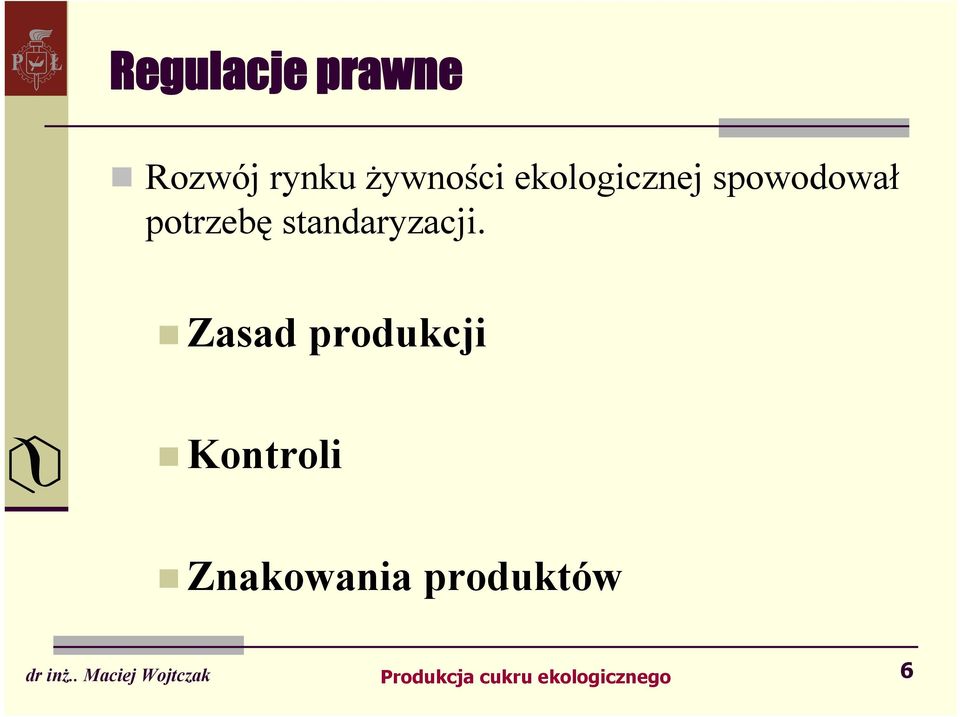 P Ł

Regulacje prawne

Rozwój rynku żywności ekologicznej spowodował potrzebę standaryzacji.

Zasad produkcji

Kontroli

Znakowania produktów

dr inż.. Maciej Wojtczak

Produkcja cukru ekologicznego

6